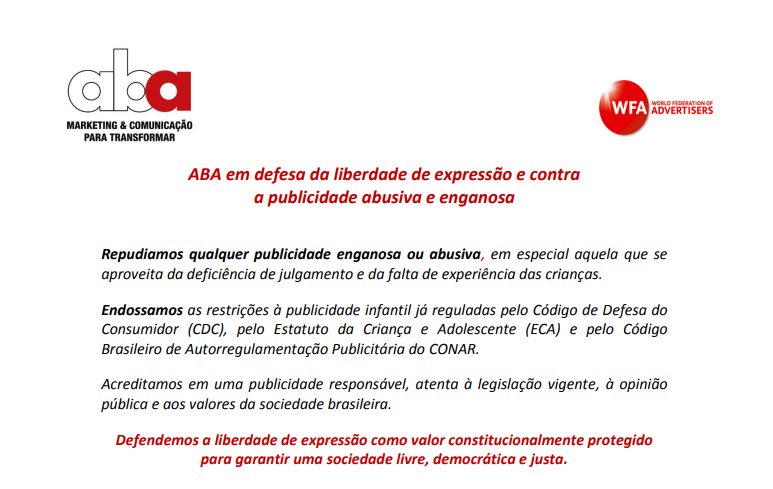 aba
MARKETING & COMUNICAÇÃO PARA TRANSFORMAR

WFA WORLD FEDERATION OF ADVERTISERS

ABA em defesa da liberdade de expressão e contra a publicidade abusiva e enganosa

Repudiamos qualquer publicidade enganosa ou abusiva, em especial aquela que se aproveita da deficiência de julgamento e da falta de experiência das crianças.

Endossamos as restrições à publicidade infantil já reguladas pelo Código de Defesa do Consumidor (CDC), pelo Estatuto da Criança e Adolescente (ECA) e pelo Código Brasileiro de Autorregulamentação Publicitária do CONAR.

Acreditamos em uma publicidade responsável, atenta à legislação vigente, à opinião pública e aos valores da sociedade brasileira.

Defendemos a liberdade de expressão como valor constitucionalmente protegido para garantir uma sociedade livre, democrática e justa.